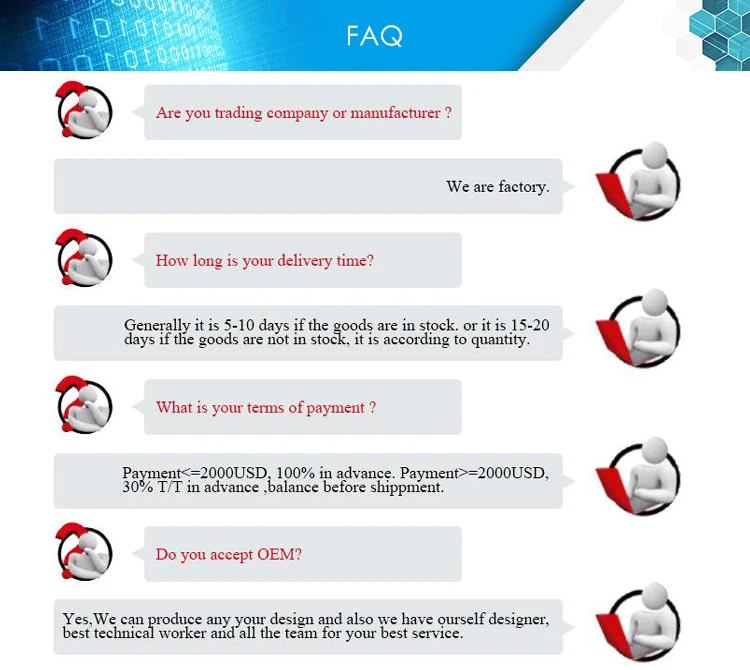 FAQ

Are you trading company or manufacturer ?

We are factory.

How long is your delivery time?

Generally it is 5-10 days if the goods are in stock. or it is 15-20 days if the goods are not in stock, it is according to quantity.

What is your terms of payment ?

Payment<=2000USD, 100% in advance. Payment>=2000USD, 30% T/T in advance ,balance before shippment.

Do you accept OEM?

Yes,We can produce any your design and also we have ourself designer, best technical worker and all the team for your best service.